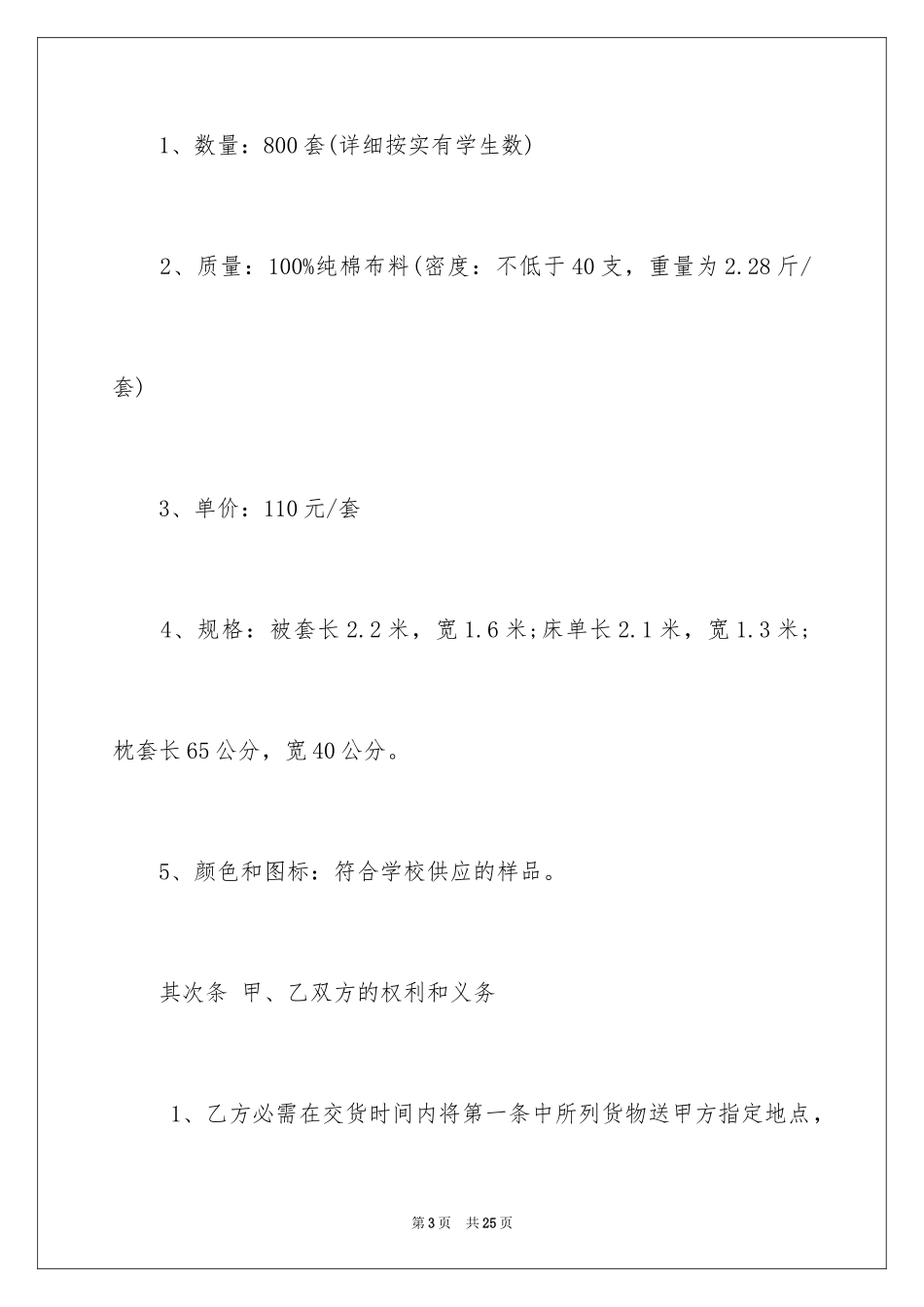 1、数量：800套(详细按实有学生数)

2、质量：100%纯棉布料(密度：不低于40支，重量为2.28斤/套)

3、单价：110元/套

4、规格：被套长2.2米，宽1.6米;床单长2.1米，宽1.3米;枕套长65公分，宽40公分。

5、颜色和图标：符合学校供应的样品。

其次条 甲、乙双方的权利和义务

1、乙方必需在交货时间内将第一条中所列货物送甲方指定地点，

第3页 共25页